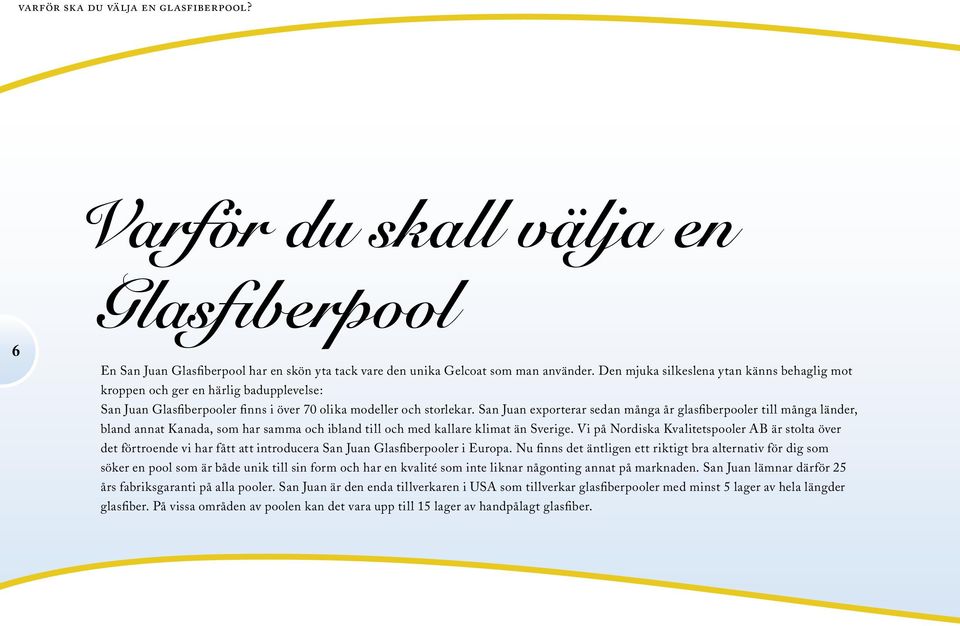 VARFÖR SKA DU VÄLJA EN GLASFIBERPOOL?

Varför du skall välja en Glasfiberpool

6

En San Juan Glasfiberpool har en skön yta tack vare den unika Gelcoat som man använder. Den mjuka silkeslena ytan känns behaglig mot kroppen och ger en härlig badupplevelse:
San Juan Glasfiberpooler finns i över 70 olika modeller och storlekar. San Juan exporterar sedan många år glasfiberpooler till många länder, bland annat Kanada, som har samma och ibland till och med kallare klimat än Sverige. Vi på Nordiska Kvalitetspooler AB är stolta över det förtroende vi har fått att introducera San Juan Glasfiberpooler i Europa. Nu finns det äntligen ett riktigt bra alternativ för dig som söker en pool som är både unik till sin form och har en kvalité som inte liknar någonting annat på marknaden. San Juan lämnar därför 25 års fabriksgaranti på alla pooler. San Juan är den enda tillverkaren i USA som tillverkar glasfiberpooler med minst 5 lager av hela längder glasfiber. På vissa områden av poolen kan det vara upp till 15 lager av handpålagt glasfiber.